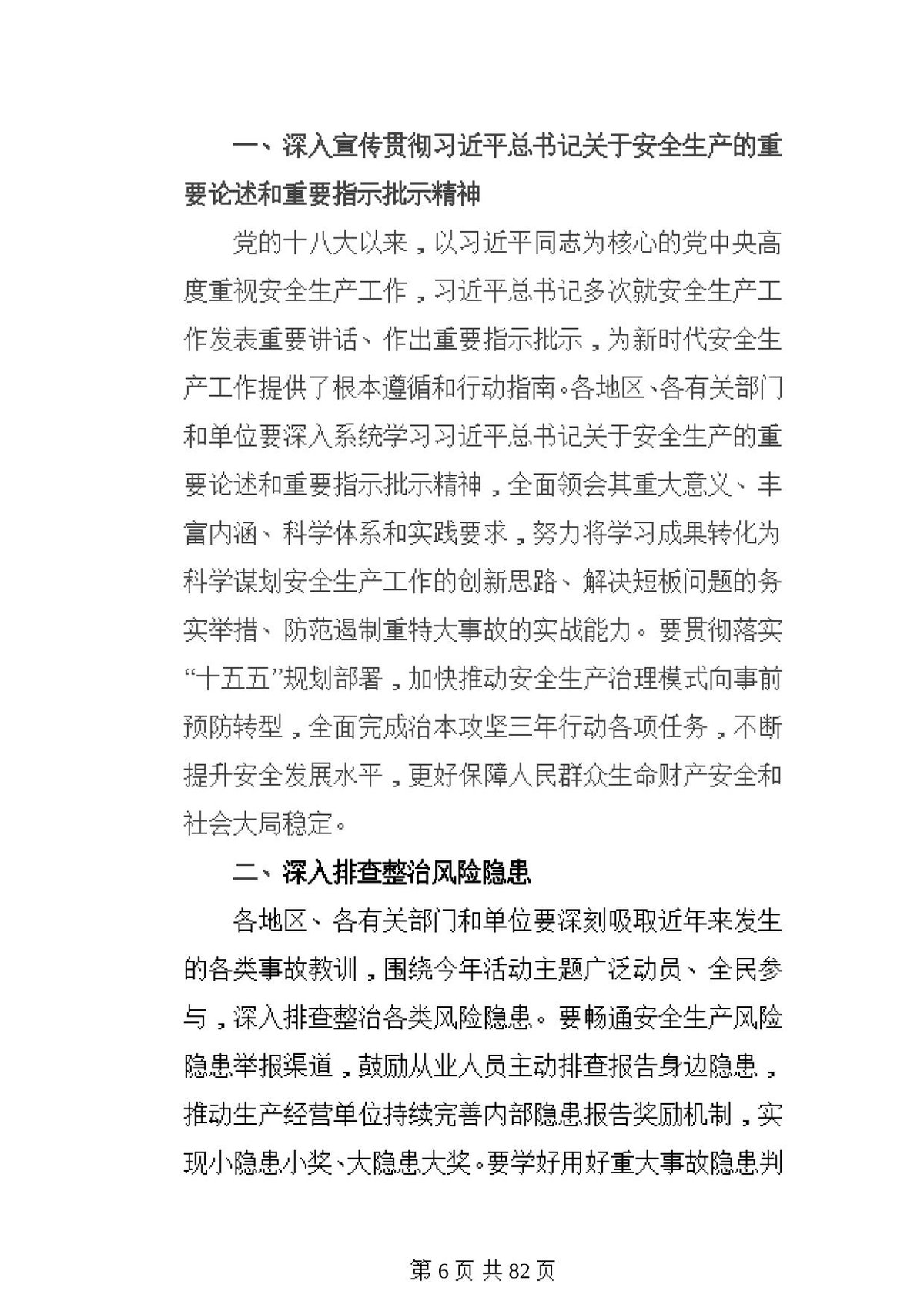 一、深入宣传贯彻习近平总书记关于安全生产的重要论述和重要指示批示精神

党的十八大以来，以习近平同志为核心的党中央高度重视安全生产工作，习近平总书记多次就安全生产工作发表重要讲话、作出重要指示批示，为新时代安全生产工作提供了根本遵循和行动指南。各地区、各有关部门和单位要深入系统学习习近平总书记关于安全生产的重要论述和重要指示批示精神，全面领会其重大意义、丰富内涵、科学体系和实践要求，努力将学习成果转化为科学谋划安全生产工作的创新思路、解决短板问题的务实举措、防范遏制重特大事故的实战能力。要贯彻落实“十五五”规划部署，加快推动安全生产治理模式向事前预防转型，全面完成治本攻坚三年行动各项任务，不断提升安全发展水平，更好保障人民群众生命财产安全和社会大局稳定。

二、深入排查整治风险隐患

各地区、各有关部门和单位要深刻吸取近年来发生的各类事故教训，围绕今年活动主题广泛动员、全民参与，深入排查整治各类风险隐患。要畅通安全生产风险隐患举报渠道，鼓励从业人员主动排查报告身边隐患，推动生产经营单位持续完善内部隐患报告奖励机制，实现小隐患小奖、大隐患大奖。要学好用好重大事故隐患判

第6页 共82页